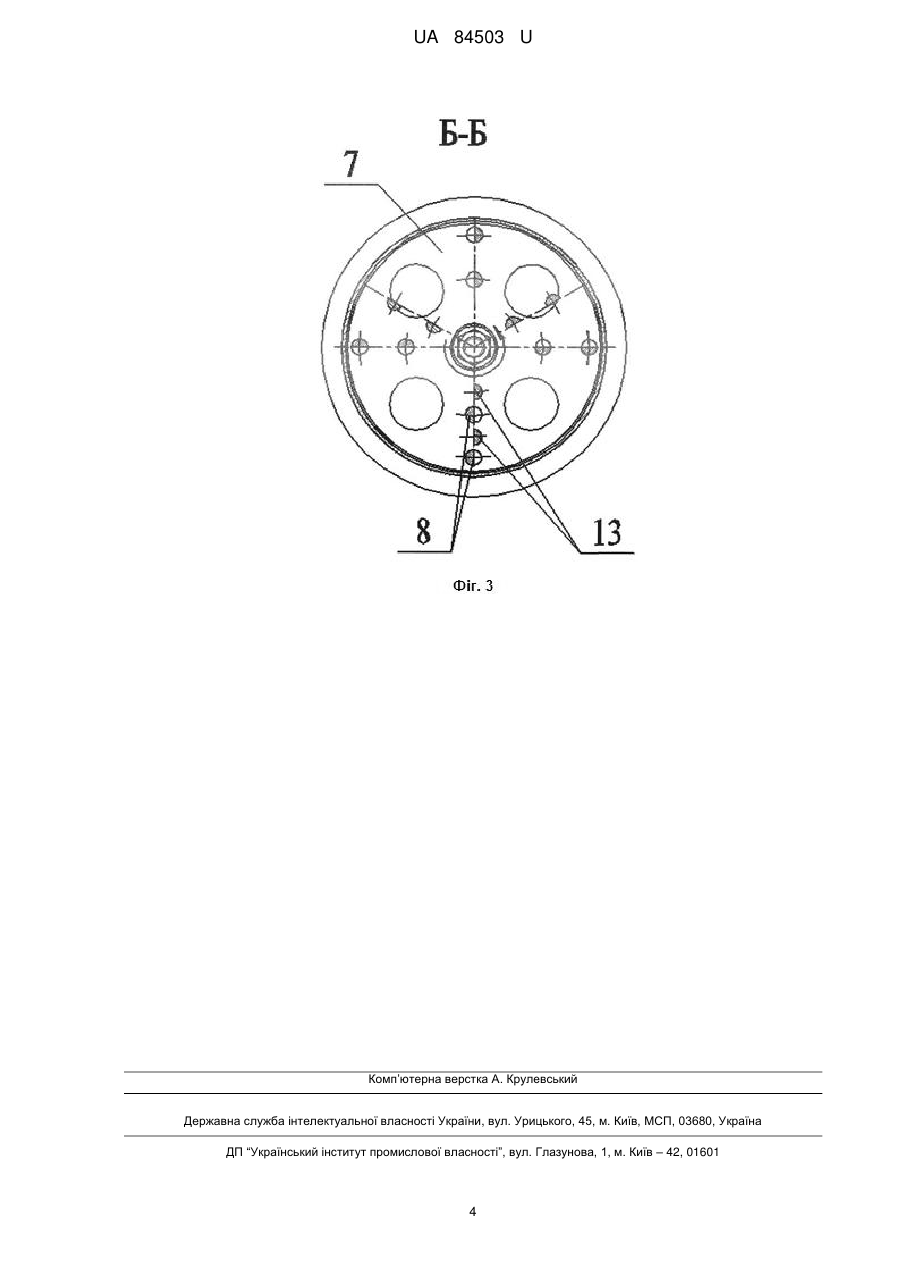 UA 84503 U

Б-Б

7

8

13

Фіг. 3

Комп'ютерна верстка А. Крулевський

Державна служба інтелектуальної власності України, вул. Урицького, 45, м. Київ, МСП, 03680, Україна

ДП "Український інститут промислової власності", вул. Глазунова, 1, м. Київ – 42, 01601

4